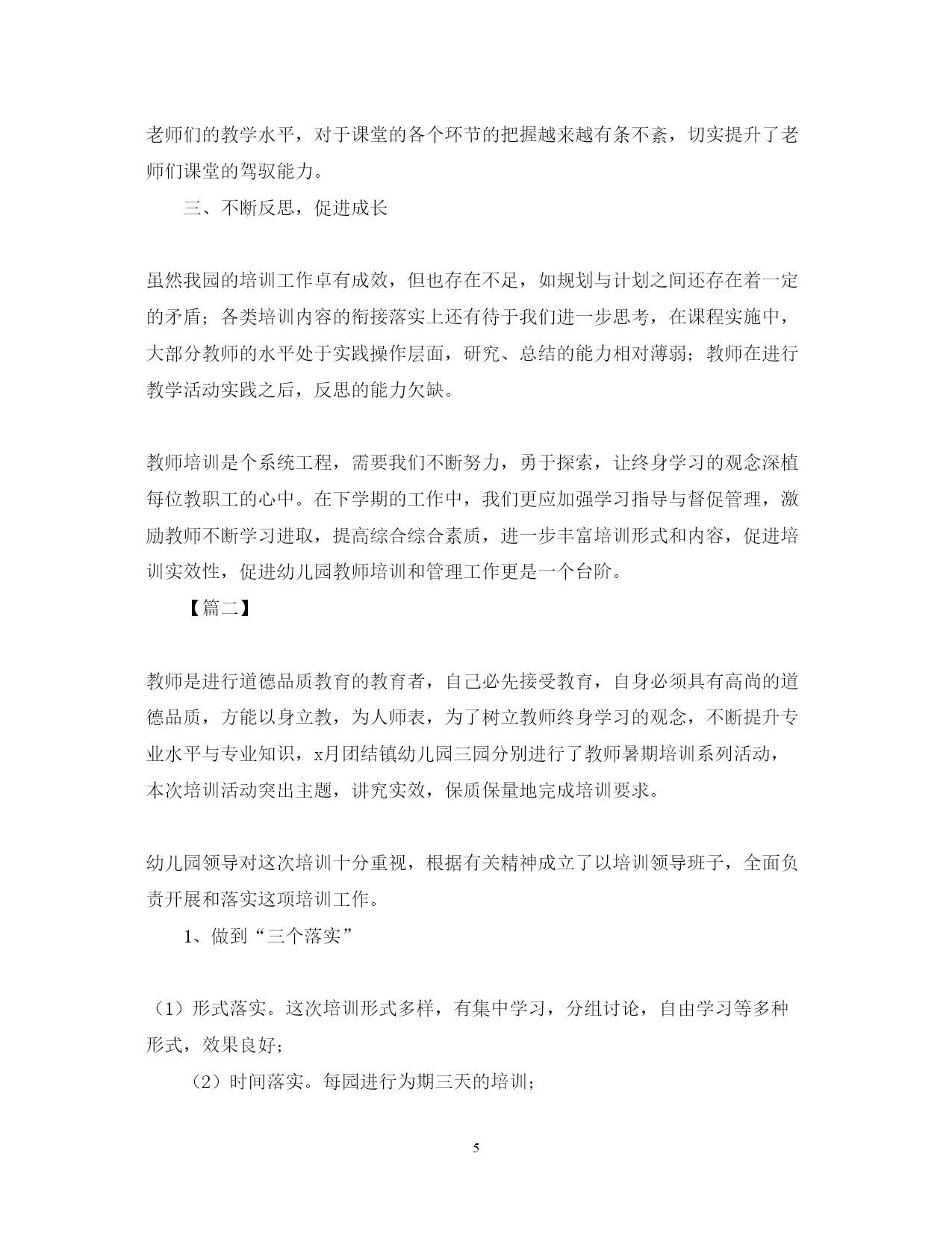 老师们的教学水平，对于课堂的各个环节的把握越来越有条不紊，切实提升了老师们课堂的驾驭能力。

三、不断反思，促进成长

虽然我园的培训工作卓有成效，但也存在不足，如规划与计划之间还存在着一定的矛盾；各类培训内容的衔接落实上还有待于我们进一步思考，在课程实施中，大部分教师的水平处于实践操作层面，研究、总结的能力相对薄弱；教师在进行教学活动实践之后，反思的能力欠缺。

教师培训是个系统工程，需要我们不断努力，勇于探索，让终身学习的观念深植每位教职工的心中。在下学期的工作中，我们更应加强学习指导与督促管理，激励教师不断学习进取，提高综合综合素质，进一步丰富培训形式和内容，促进培训实效性，促进幼儿园教师培训和管理工作更是一个台阶。

【篇二】

教师是进行道德品质教育的教育者，自己必先接受教育，自身必须具有高尚的道德品质，方能以身立教，为人师表，为了树立教师终身学习的观念，不断提升专业水平与专业知识，x月团结镇幼儿园三园分别进行了教师暑期培训系列活动，本次培训活动突出主题，讲究实效，保质保量地完成培训要求。

幼儿园领导对这次培训十分重视，根据有关精神成立了以培训领导班子，全面负责开展和落实这项培训工作。

1、做到“三个落实”

（1）形式落实。这次培训形式多样，有集中学习，分组讨论，自由学习等多种形式，效果良好；

（2）时间落实。每园进行为期三天的培训；

5